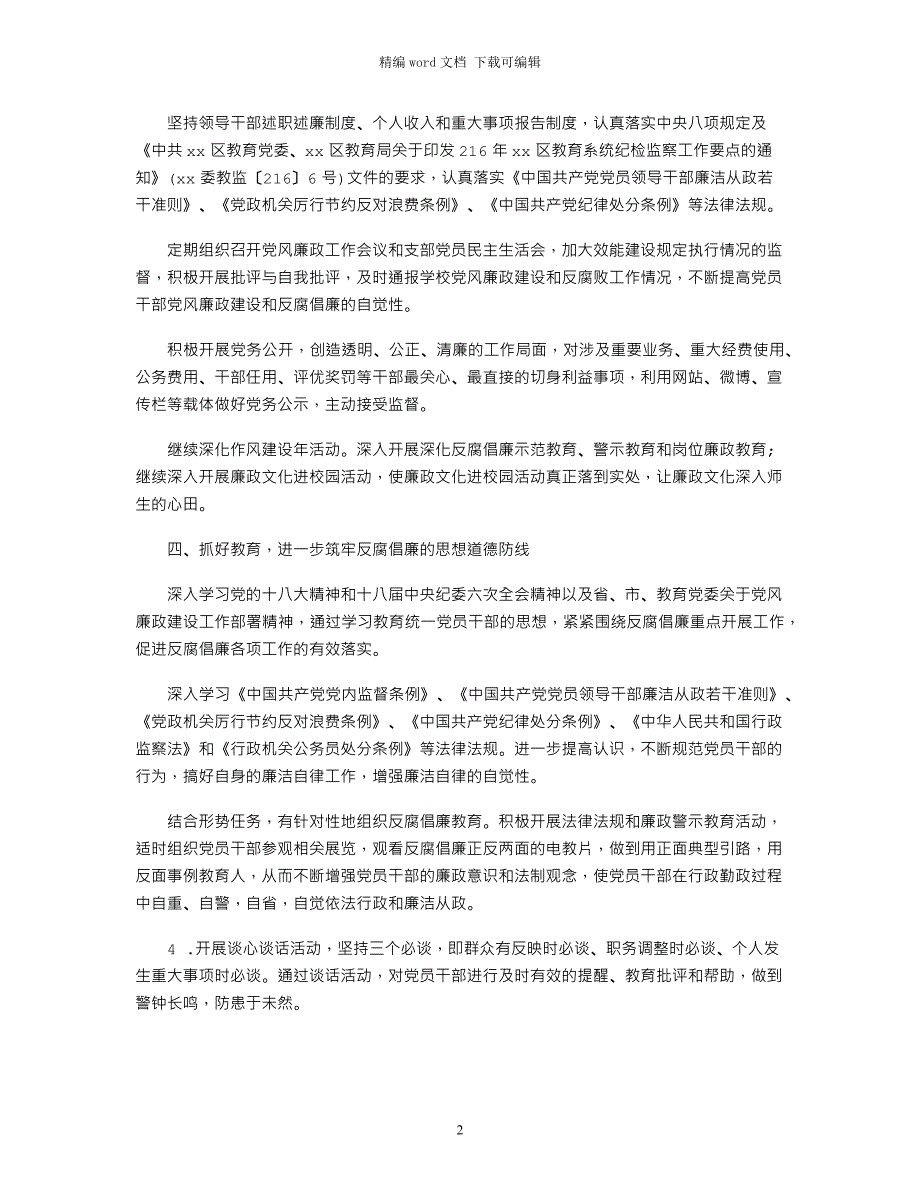 精编 word 文档 下载可编辑

坚持领导干部述职述廉制度、个人收入和重大事项报告制度，认真落实中央八项规定及《中共 xx 区教育党委、xx 区教育局关于印发 216 年 xx 区教育系统纪检监察工作要点的通知》(xx 委教监〔216〕6 号)文件的要求，认真落实《中国共产党党员领导干部廉洁从政若干准则》、《党政机关厉行节约反对浪费条例》、《中国共产党纪律处分条例》等法律法规。

定期组织召开党风廉政工作会议和支部党员民主生活会，加大效能建设规定执行情况的监督，积极开展批评与自我批评，及时通报学校党风廉政建设和反腐败工作情况，不断提高党员干部党风廉政建设和反腐倡廉的自觉性。

积极开展党务公开，创造透明、公正、清廉的工作局面，对涉及重要业务、重大经费使用、公务费用、干部任用、评优奖罚等干部最关心、最直接的切身利益事项，利用网站、微博、宣传栏等载体做好党务公示，主动接受监督。

继续深化作风建设年活动。深入开展深化反腐倡廉示范教育、警示教育和岗位廉政教育；继续深入开展廉政文化进校园活动，使廉政文化进校园活动真正落到实处，让廉政文化深入师生的心田。

四、抓好教育，进一步筑牢反腐倡廉的思想道德防线

深入学习党的十八大精神和十八届中央纪委六次全会精神以及省、市、教育党委关于党风廉政建设工作部署精神，通过学习教育统一党员干部的思想，紧紧围绕反腐倡廉重点开展工作，促进反腐倡廉各项工作的有效落实。

深入学习《中国共产党党内监督条例》、《中国共产党党员领导干部廉洁从政若干准则》、《党政机关厉行节约反对浪费条例》、《中国共产党纪律处分条例》、《中华人民共和国行政监察法》和《行政机关公务员处分条例》等法律法规。进一步提高认识，不断规范党员干部的行为，搞好自身的廉洁自律工作，增强廉洁自律的自觉性。

结合形势任务，有针对性地组织反腐倡廉教育。积极开展法律法规和廉政警示教育活动，适时组织党员干部参观相关展览，观看反腐倡廉正反两面的电教片，做到用正面典型引路，用反面事例教育人，从而不断增强党员干部的廉政意识和法制观念，使党员干部在行政勤政过程中自重、自警，自省，自觉依法行政和廉洁从政。

4 .开展谈心谈话活动，坚持三个必谈，即群众有反映时必谈、职务调整时必谈、个人发生重大事项时必谈。通过谈话活动，对党员干部进行及时有效的提醒、教育批评和帮助，做到警钟长鸣，防患于未然。

2